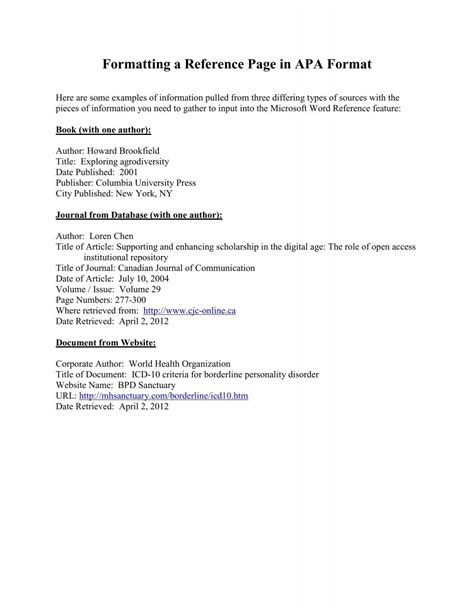 Formatting a Reference Page in APA Format

Here are some examples of information pulled from three differing types of sources with the pieces of information you need to gather to input into the Microsoft Word Reference feature:

Book (with one author):

Author: Howard Brookfield
Title: Exploring agrodiversity
Date Published: 2001
Publisher: Columbia University Press
City Published: New York, NY

Journal from Database (with one author):

Author: Loren Chen
Title of Article: Supporting and enhancing scholarship in the digital age: The role of open access institutional repository
Title of Journal: Canadian Journal of Communication
Date of Article: July 10, 2004
Volume / Issue: Volume 29
Page Numbers: 277-300
Where retrieved from: http://www.cjc-online.ca
Date Retrieved: April 2, 2012

Document from Website:

Corporate Author: World Health Organization
Title of Document: ICD-10 criteria for borderline personality disorder
Website Name: BPD Sanctuary
URL: http://mhsanctuary.com/borderline/icd10.htm
Date Retrieved: April 2, 2012